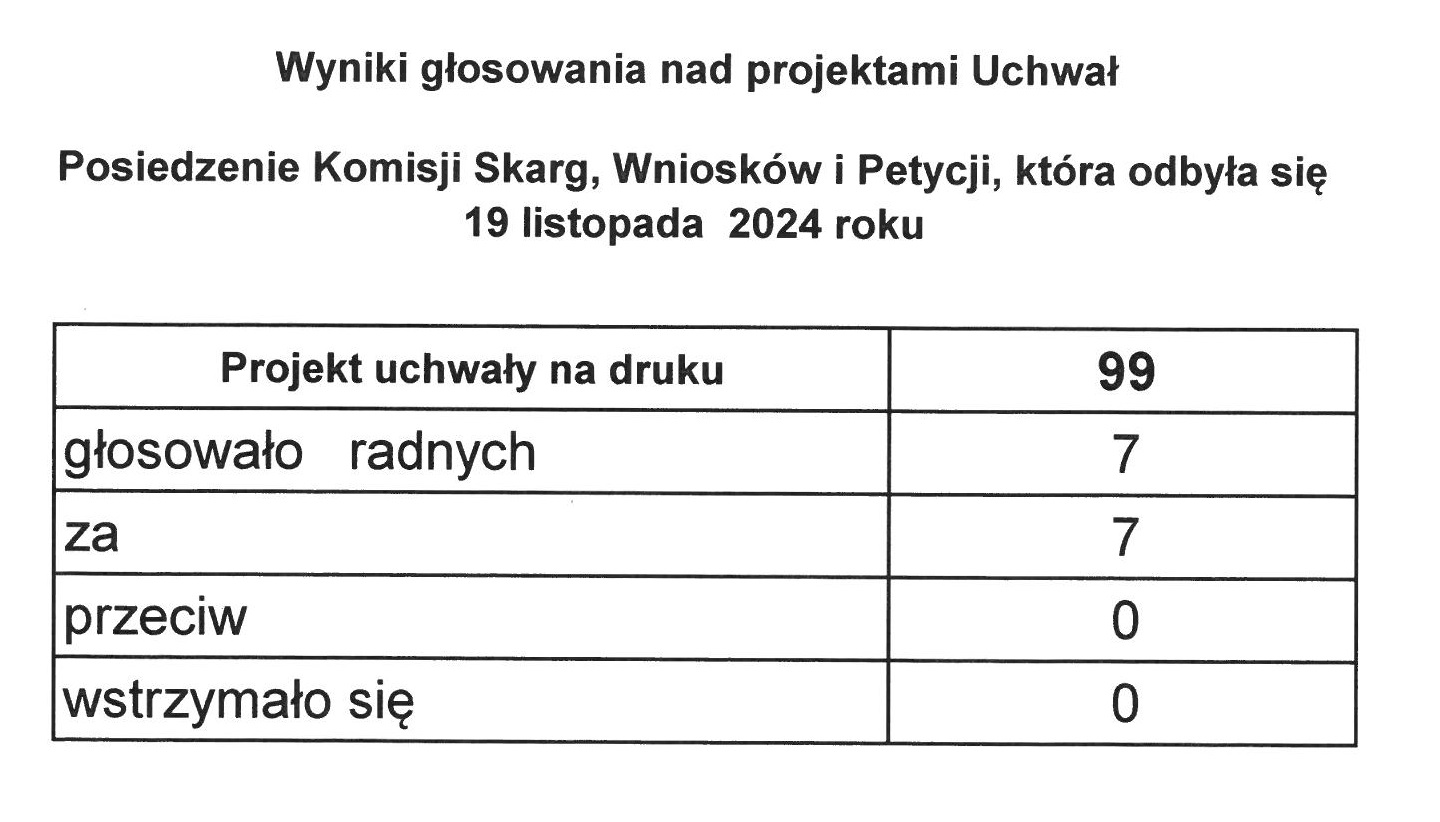 Wyniki głosowania nad projektami Uchwał

Posiedzenie Komisji Skarg, Wniosków i Petycji, która odbyła się 19 listopada 2024 roku

| Projekt uchwały na druku | 99 |
|---|---|
| głosowało radnych | 7 |
| za | 7 |
| przeciw | 0 |
| wstrzymało się | 0 |